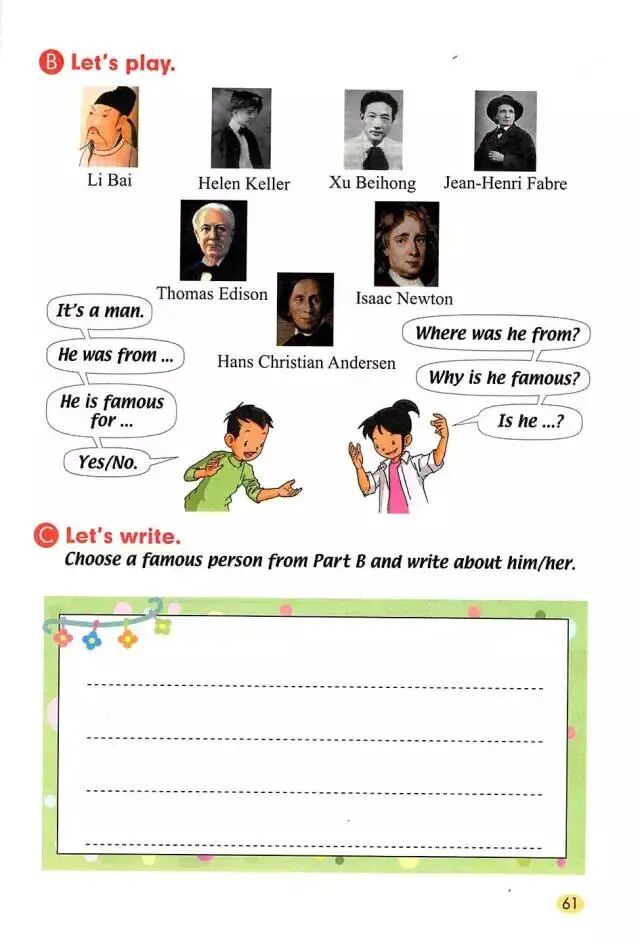 B Let's play.

Li Bai

Helen Keller

Xu Beihong

Jean-Henri Fabre

Thomas Edison

Isaac Newton

Hans Christian Andersen

It's a man.

He was from ...

He is famous for ...

Yes/No.

Where was he from?

Why is he famous?

Is he ...?

C Let's write.

Choose a famous person from Part B and write about him/her.

____

____

____

____

61